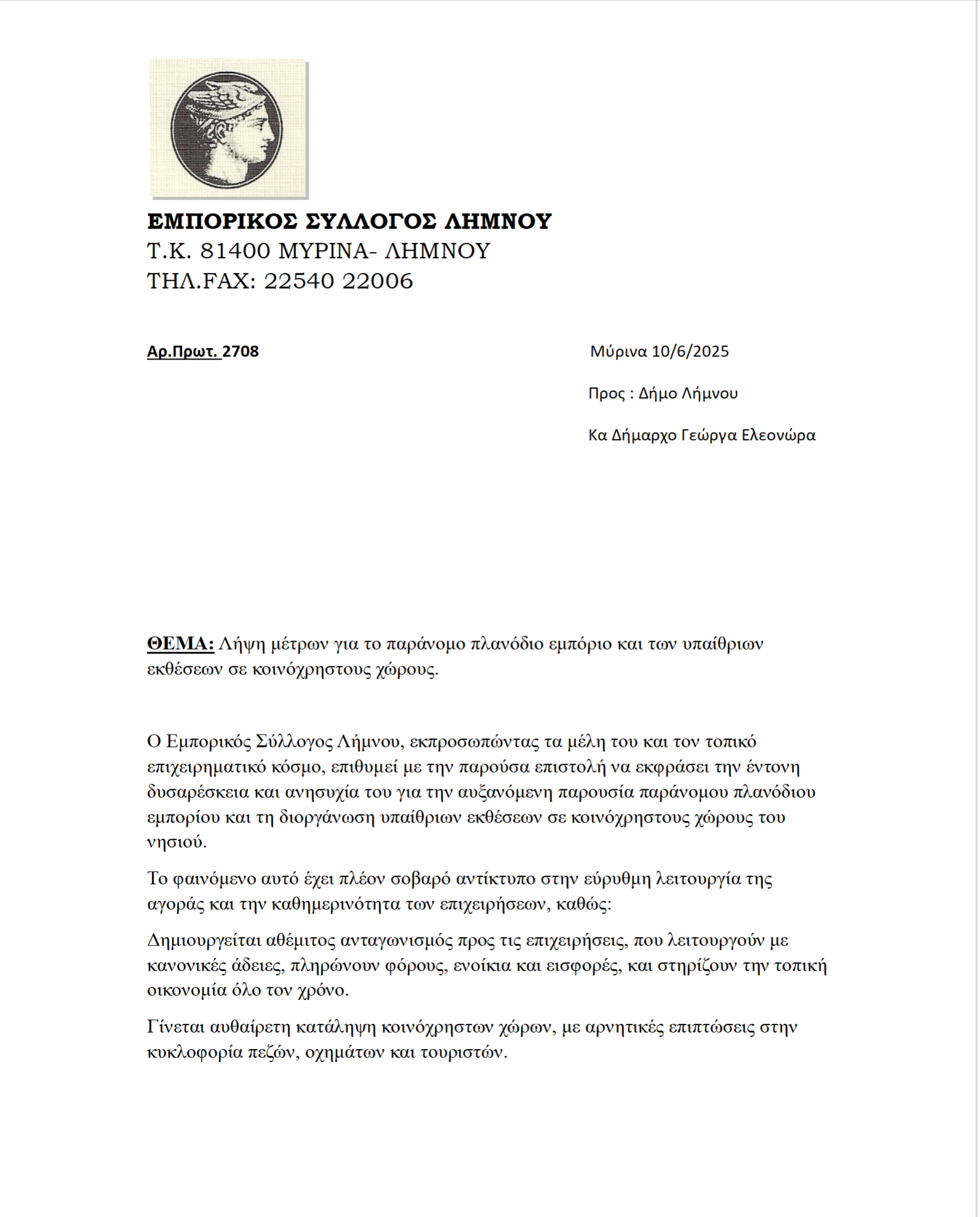 ΕΜΠΟΡΙΚΟΣ ΣΥΛΛΟΓΟΣ ΛΗΜΝΟΥ
Τ.Κ. 81400 ΜΥΡΙΝΑ- ΛΗΜΝΟΥ
ΤΗΛ.FAX: 22540 22006

Αρ.Πρωτ. 2708

Μύρινα 10/6/2025

Προς : Δήμο Λήμνου

Κα Δήμαρχο Γεώργα Ελεονώρα

ΘΕΜΑ: Λήψη μέτρων για το παράνομο πλανόδιο εμπόριο και των υπαίθριων εκθέσεων σε κοινόχρηστους χώρους.

Ο Εμπορικός Σύλλογος Λήμνου, εκπροσωπώντας τα μέλη του και τον τοπικό επιχειρηματικό κόσμο, επιθυμεί με την παρούσα επιστολή να εκφράσει την έντονη δυσαρέσκεια και ανησυχία του για την αυξανόμενη παρουσία παράνομου πλανόδιου εμπορίου και τη διοργάνωση υπαίθριων εκθέσεων σε κοινόχρηστους χώρους του νησιού.

Το φαινόμενο αυτό έχει πλέον σοβαρό αντίκτυπο στην εύρυθμη λειτουργία της αγοράς και την καθημερινότητα των επιχειρήσεων, καθώς:

Δημιουργείται αθέμιτος ανταγωνισμός προς τις επιχειρήσεις, που λειτουργούν με κανονικές άδειες, πληρώνουν φόρους, ενοίκια και εισφορές, και στηρίζουν την τοπική οικονομία όλο τον χρόνο.

Γίνεται αυθαίρετη κατάληψη κοινόχρηστων χώρων, με αρνητικές επιπτώσεις στην κυκλοφορία πεζών, οχημάτων και τουριστών.